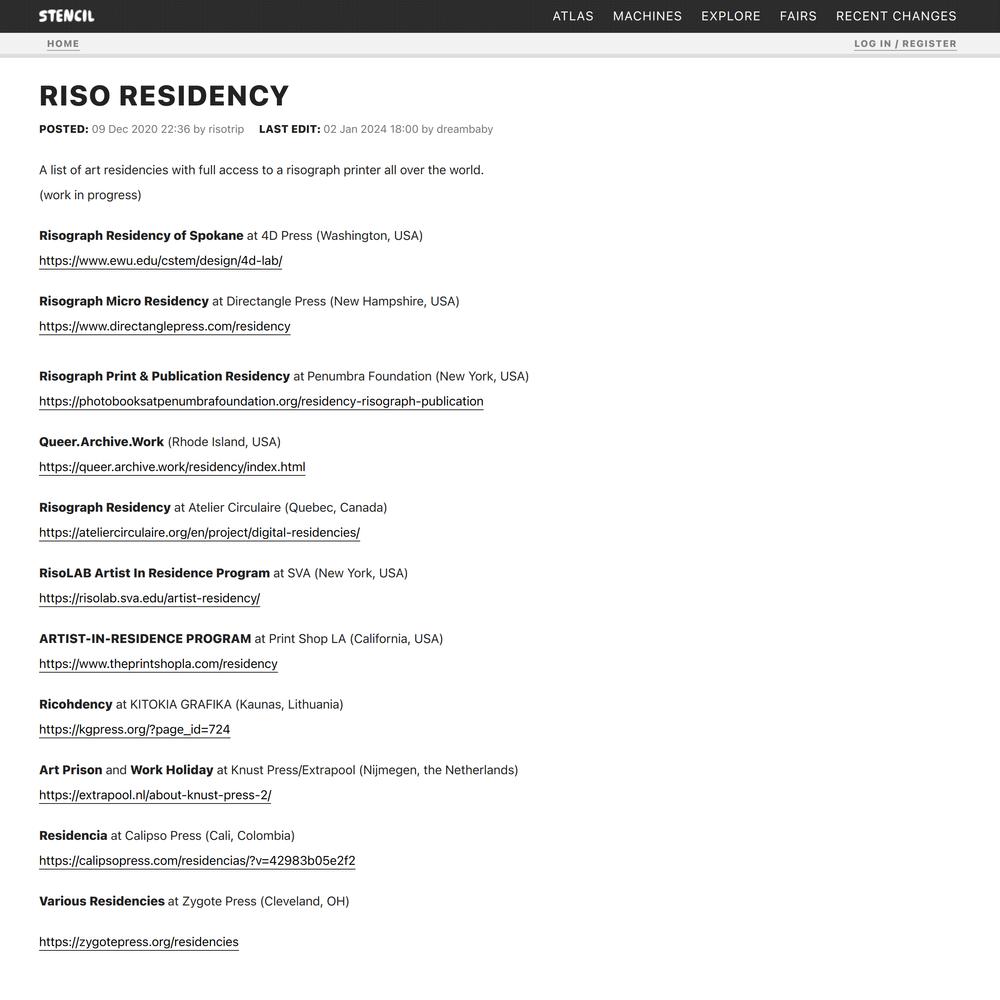 STENCIL

ATLAS MACHINES EXPLORE FAIRS RECENT CHANGES

HOME

LOG IN / REGISTER

RISO RESIDENCY

POSTED: 09 Dec 2020 22:36 by risotrip LAST EDIT: 02 Jan 2024 18:00 by dreambaby

A list of art residencies with full access to a risograph printer all over the world.
(work in progress)

Risograph Residency of Spokane at 4D Press (Washington, USA)
https://www.ewu.edu/cstem/design/4d-lab/

Risograph Micro Residency at Directangle Press (New Hampshire, USA)
https://www.directanglepress.com/residency

Risograph Print & Publication Residency at Penumbra Foundation (New York, USA)
https://photobooksatpenumbrafoundation.org/residency-risograph-publication

Queer.Archive.Work (Rhode Island, USA)
https://queer.archive.work/residency/index.html

Risograph Residency at Atelier Circulaire (Quebec, Canada)
https://ateliercirculaire.org/en/project/digital-residencies/

RisoLAB Artist In Residence Program at SVA (New York, USA)
https://risolab.sva.edu/artist-residency/

ARTIST-IN-RESIDENCE PROGRAM at Print Shop LA (California, USA)
https://www.theprintshopla.com/residency

Ricohdency at KITOKIA GRAFIKA (Kaunas, Lithuania)
https://kgpress.org/?page_id=724

Art Prison and Work Holiday at Knust Press/Extrapool (Nijmegen, the Netherlands)
https://extrapool.nl/about-knust-press-2/

Residencia at Calipso Press (Cali, Colombia)
https://calipsopress.com/residencias/?v=42983b05e2f2

Various Residencies at Zygote Press (Cleveland, OH)

https://zygotepress.org/residencies